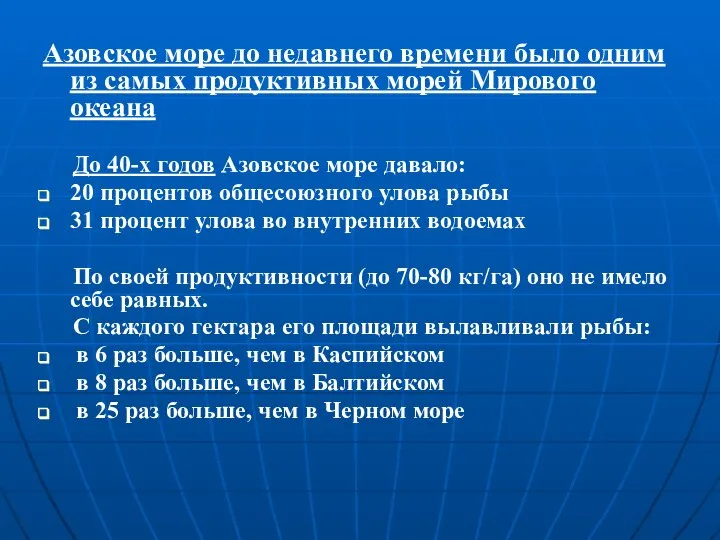 Азовское море до недавнего времени было одним из самых продуктивных морей Мирового океана

До 40-х годов Азовское море давало:
20 процентов общесоюзного улова рыбы
31 процент улова во внутренних водоемах

По своей продуктивности (до 70-80 кг/га) оно не имело себе равных.
С каждого гектара его площади вылавливали рыбы:
в 6 раз больше, чем в Каспийском
в 8 раз больше, чем в Балтийском
в 25 раз больше, чем в Черном море